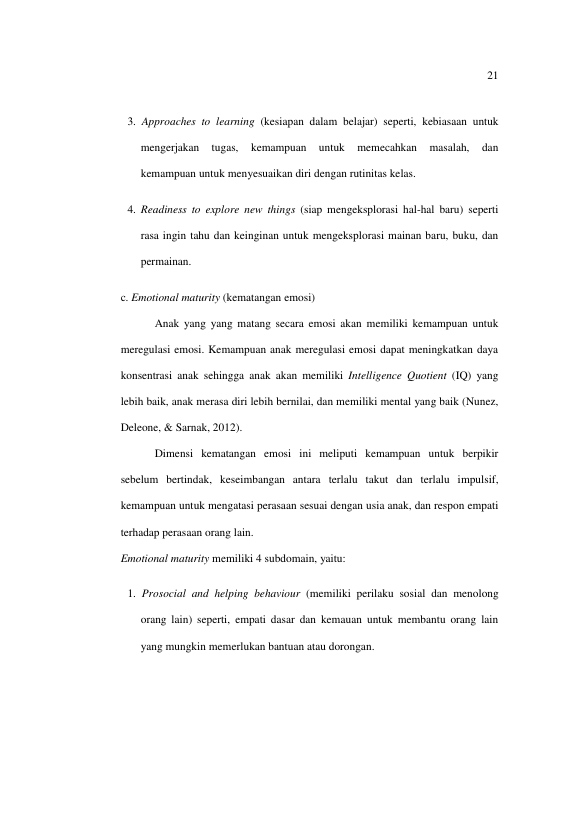 21

3. Approaches to learning (kesiapan dalam belajar) seperti, kebiasaan untuk mengerjakan tugas, kemampuan untuk memecahkan masalah, dan kemampuan untuk menyesuaikan diri dengan rutinitas kelas.

4. Readiness to explore new things (siap mengeksplorasi hal-hal baru) seperti rasa ingin tahu dan keinginan untuk mengeksplorasi mainan baru, buku, dan permainan.

c. Emotional maturity (kematangan emosi)

Anak yang yang matang secara emosi akan memiliki kemampuan untuk meregulasi emosi. Kemampuan anak meregulasi emosi dapat meningkatkan daya konsentrasi anak sehingga anak akan memiliki Intelligence Quotient (IQ) yang lebih baik, anak merasa diri lebih bernilai, dan memiliki mental yang baik (Nunez, Deleone, & Sarnak, 2012).

Dimensi kematangan emosi ini meliputi kemampuan untuk berpikir sebelum bertindak, keseimbangan antara terlalu takut dan terlalu impulsif, kemampuan untuk mengatasi perasaan sesuai dengan usia anak, dan respon empati terhadap perasaan orang lain.

Emotional maturity memiliki 4 subdomain, yaitu:

1. Prosocial and helping behaviour (memiliki perilaku sosial dan menolong orang lain) seperti, empati dasar dan kemauan untuk membantu orang lain yang mungkin memerlukan bantuan atau dorongan.